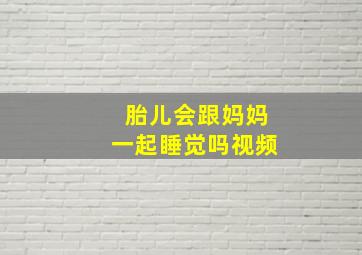 胎儿会跟妈妈
一起睡觉吗视频